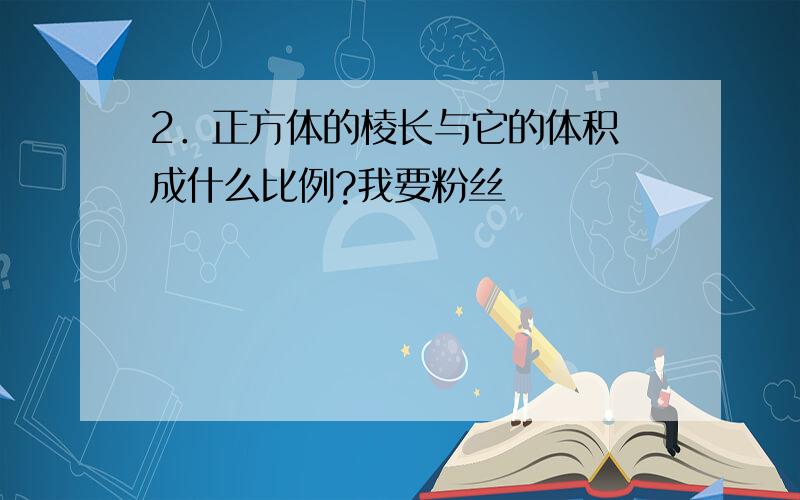 2. 正方体的棱长与它的体积成什么比例?我要粉丝